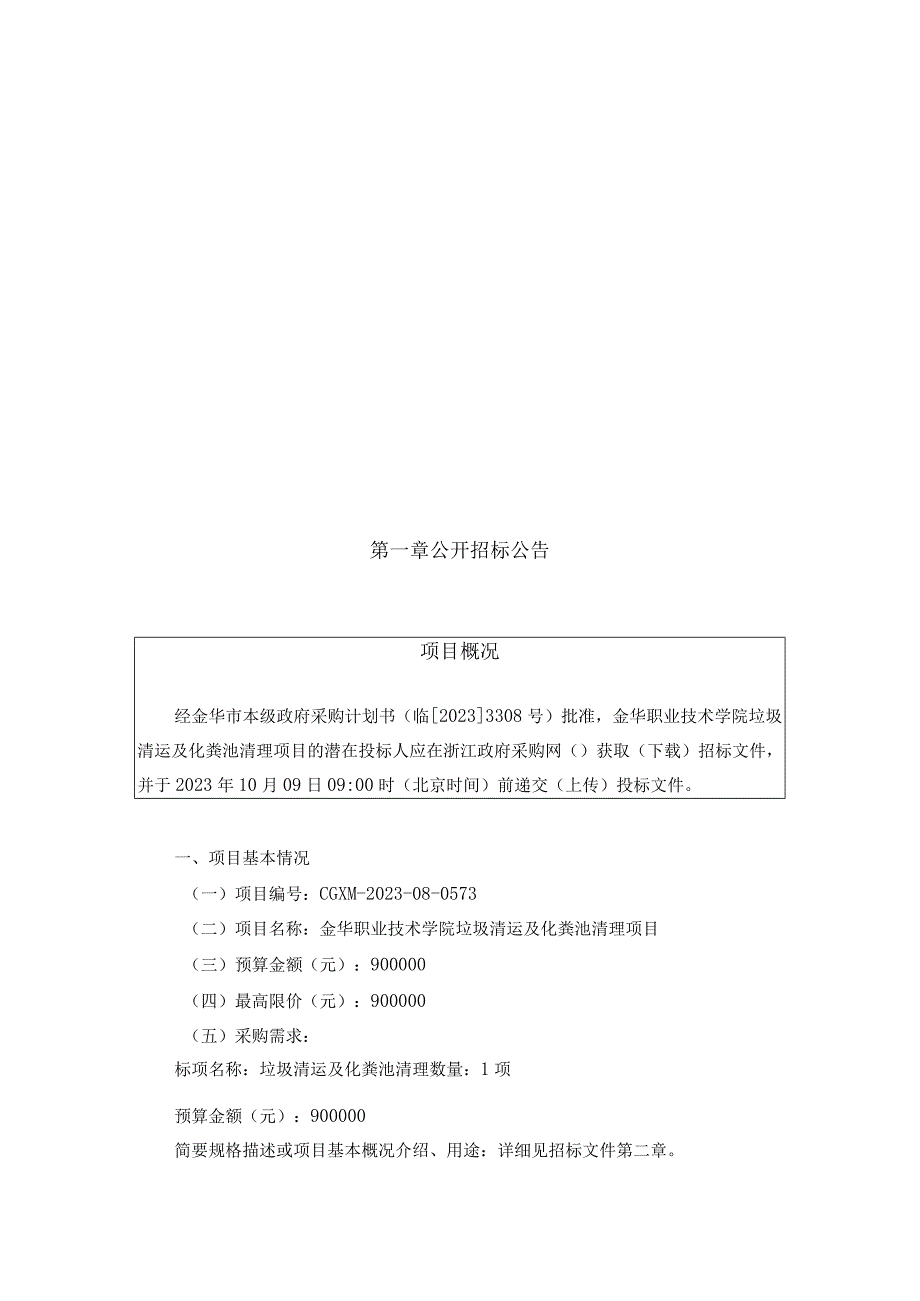 第一章公开招标公告

项目概况

经金华市本级政府采购计划书（临[2023]3308号）批准，金华职业技术学院垃圾清运及化粪池清理项目的潜在投标人应在浙江政府采购网（）获取（下载）招标文件，并于2023年10月09日09:00时（北京时间）前递交（上传）投标文件。

一、项目基本情况

（一）项目编号：CGXM-2023-08-0573

（二）项目名称：金华职业技术学院垃圾清运及化粪池清理项目

（三）预算金额（元）：900000

（四）最高限价（元）：900000

（五）采购需求：

标项名称：垃圾清运及化粪池清理数量：1项

预算金额（元）：900000

简要规格描述或项目基本概况介绍、用途：详细见招标文件第二章。